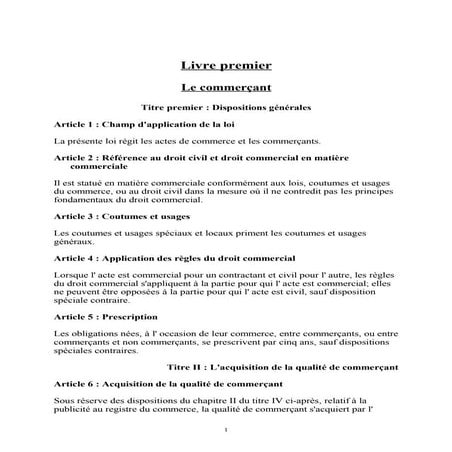 Livre premier

Le commerçant

Titre premier : Dispositions générales

Article 1 : Champ d'application de la loi

La présente loi régit les actes de commerce et les commerçants.

Article 2 : Référence au droit civil et droit commercial en matière commerciale

Il est statué en matière commerciale conformément aux lois, coutumes et usages du commerce, ou au droit civil dans la mesure où il ne contredit pas les principes fondamentaux du droit commercial.

Article 3 : Coutumes et usages

Les coutumes et usages spéciaux et locaux priment les coutumes et usages généraux.

Article 4 : Application des règles du droit commercial

Lorsque l' acte est commercial pour un contractant et civil pour l' autre, les règles du droit commercial s'appliquent à la partie pour qui l' acte est commercial; elles ne peuvent être opposées à la partie pour qui l' acte est civil, sauf disposition spéciale contraire.

Article 5 : Prescription

Les obligations nées, à l' occasion de leur commerce, entre commerçants, ou entre commerçants et non commerçants, se prescrivent par cinq ans, sauf dispositions spéciales contraires.

Titre II : L'acquisition de la qualité de commerçant

Article 6 : Acquisition de la qualité de commerçant

Sous réserve des dispositions du chapitre II du titre IV ci-après, relatif à la publicité au registre du commerce, la qualité de commerçant s'acquiert par l'

1